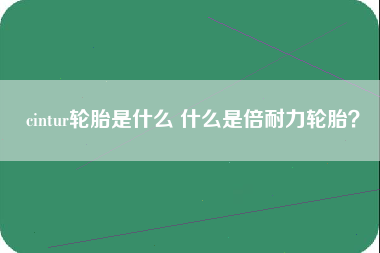 cintur轮胎是什么 什么是倍耐力轮胎?